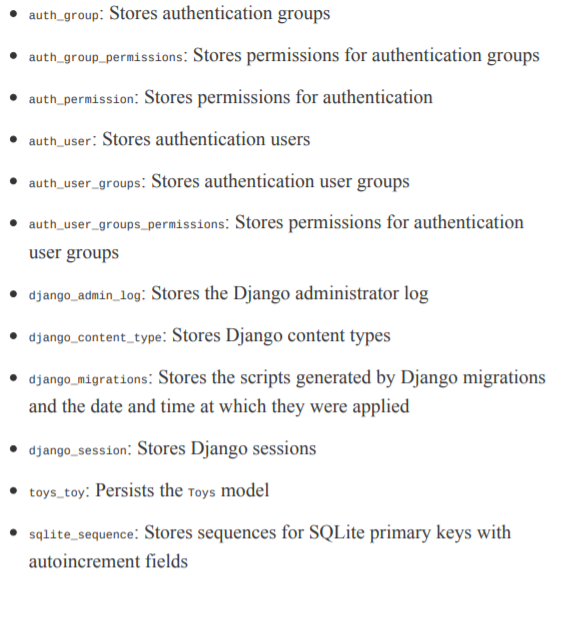 - auth_group: Stores authentication groups
- auth_group_permissions: Stores permissions for authentication groups
- auth_permission: Stores permissions for authentication
- auth_user: Stores authentication users
- auth_user_groups: Stores authentication user groups
- auth_user_groups_permissions: Stores permissions for authentication user groups
- django_admin_log: Stores the Django administrator log
- django_content_type: Stores Django content types
- django_migrations: Stores the scripts generated by Django migrations and the date and time at which they were applied
- django_session: Stores Django sessions
- toys_toy: Persists the Toys model
- sqlite_sequence: Stores sequences for SQLite primary keys with autoincrement fields